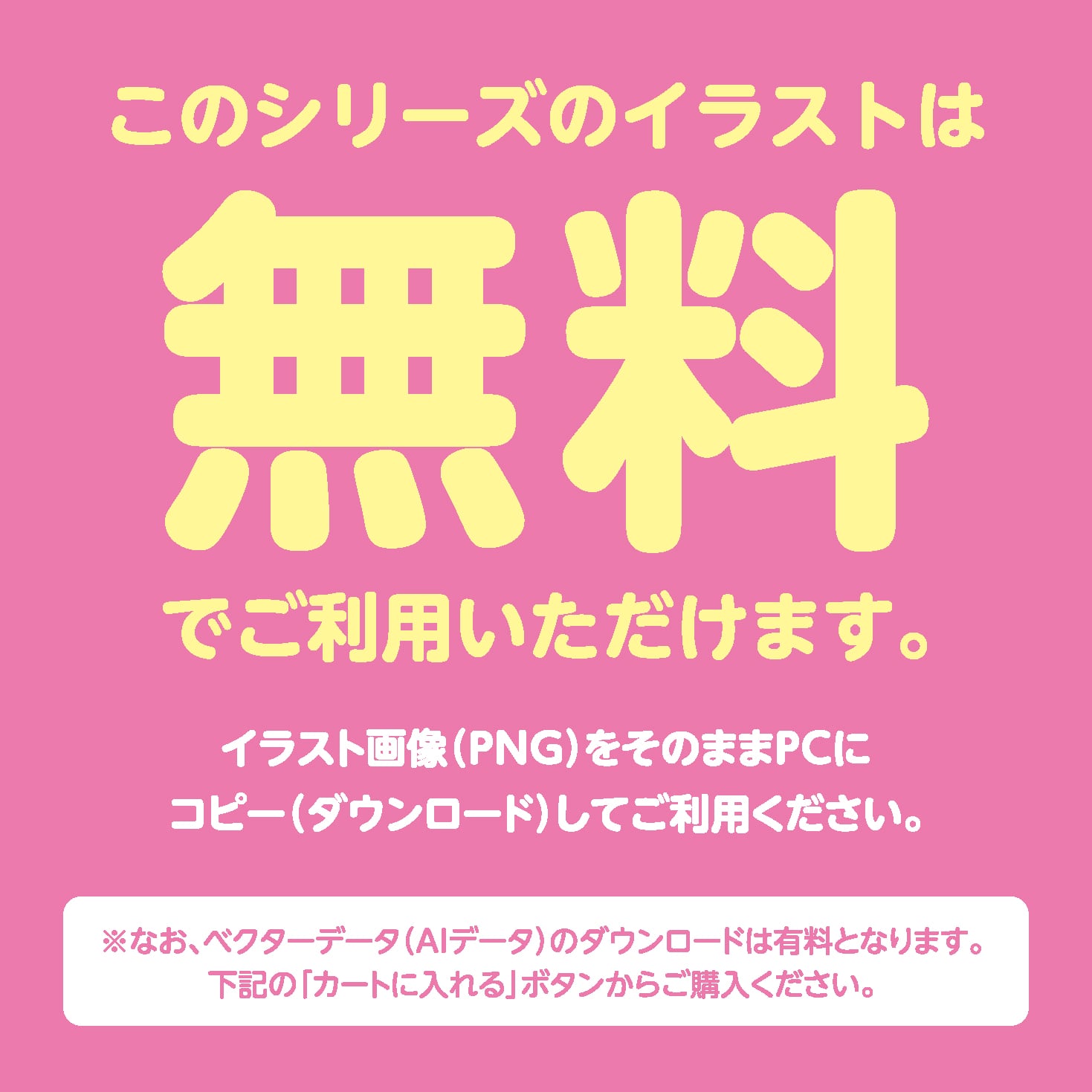 このシリーズのイラストは

無料

でご利用いただけます。

イラスト画像（PNG）をそのままPCにコピー（ダウンロード）してご利用ください。

※なお、ベクターデータ（AIデータ）のダウンロードは有料となります。下記の「カートに入れる」ボタンからご購入ください。